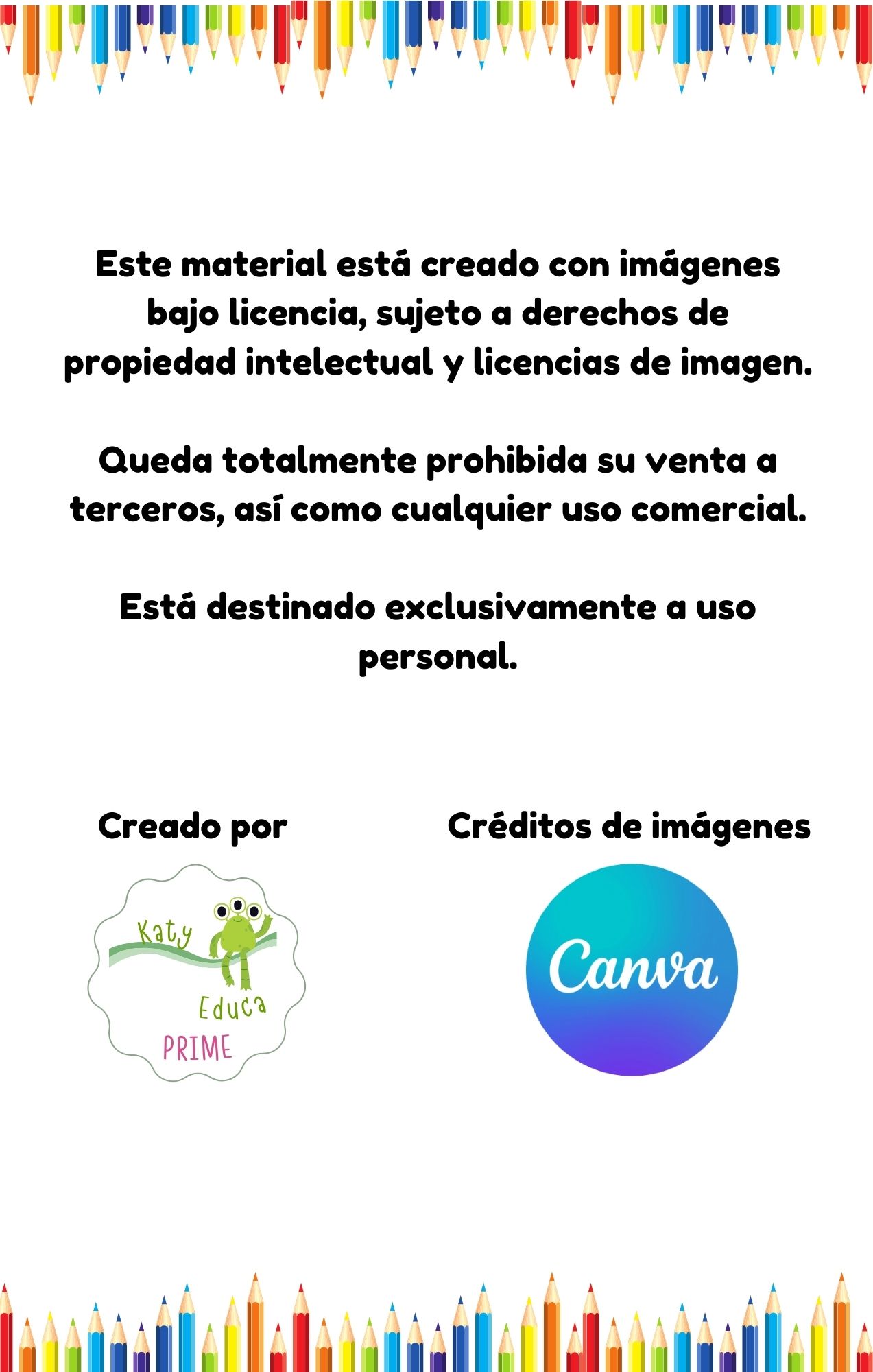 Este material está creado con imágenes bajo licencia, sujeto a derechos de propiedad intelectual y licencias de imagen.

Queda totalmente prohibida su venta a terceros, así como cualquier uso comercial.

Está destinado exclusivamente a uso personal.

Creado por

Katy
Educa
PRIME

Créditos de imágenes

Canva